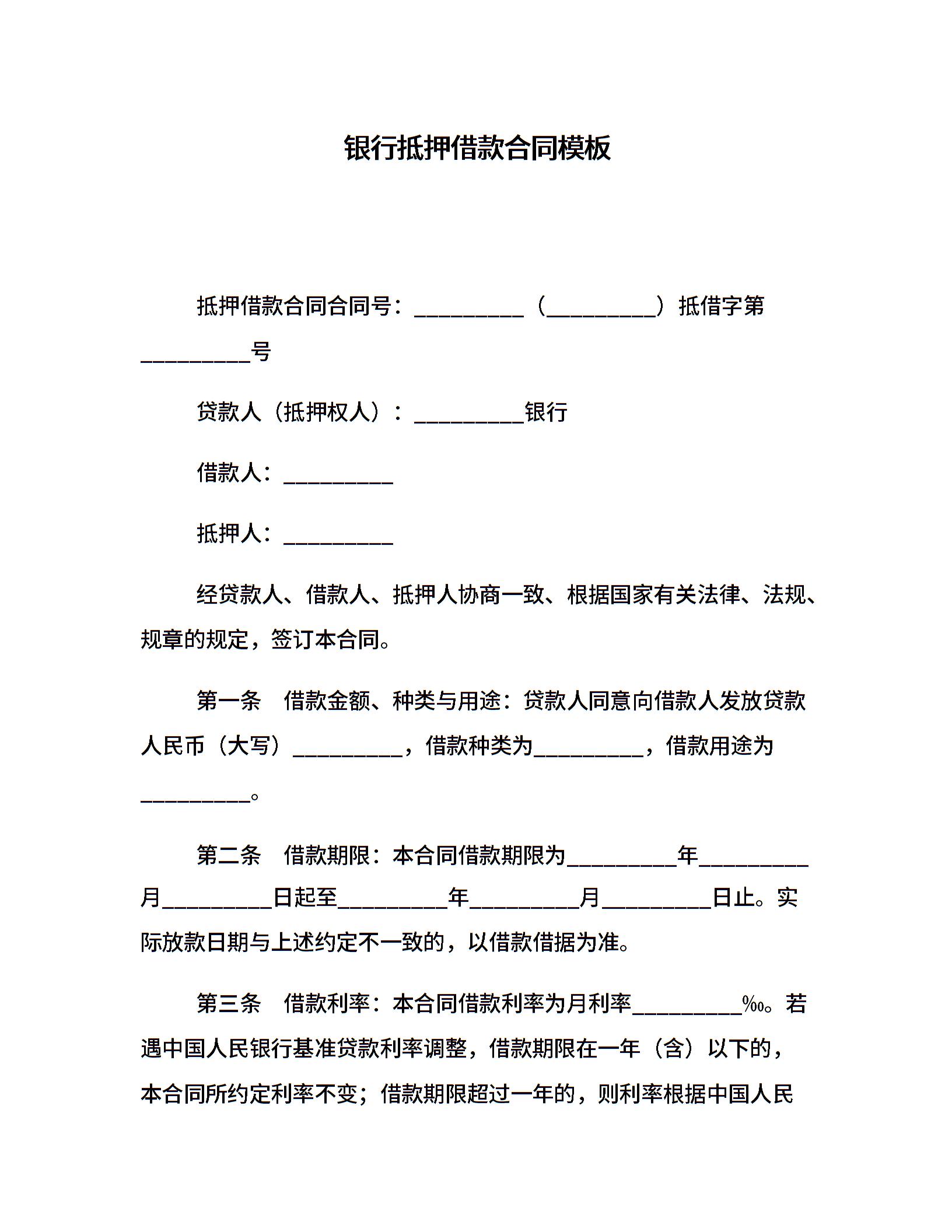 银行抵押借款合同模板

抵押借款合同合同号：__________（__________）抵借字第__________号

贷款人（抵押权人）：__________银行

借款人：__________

抵押人：__________

经贷款人、借款人、抵押人协商一致、根据国家有关法律、法规、规章的规定，签订本合同。

第一条　借款金额、种类与用途：贷款人同意向借款人发放贷款人民币（大写）__________，借款种类为__________，借款用途为__________。

第二条　借款期限：本合同借款期限为__________年__________月__________日起至__________年__________月__________日止。实际放款日期与上述约定不一致的，以借款借据为准。

第三条　借款利率：本合同借款利率为月利率__________‰。若遇中国人民银行基准贷款利率调整，借款期限在一年（含）以下的，本合同所约定利率不变；借款期限超过一年的，则利率根据中国人民